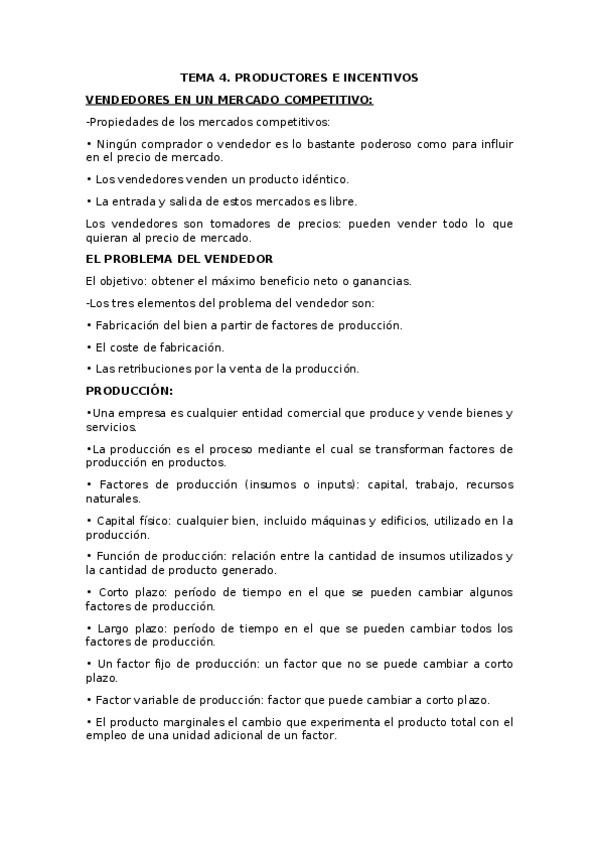 TEMA 4. PRODUCTORES E INCENTIVOS

VENDEDORES EN UN MERCADO COMPETITIVO:

-Propiedades de los mercados competitivos:

• Ningún comprador o vendedor es lo bastante poderoso como para influir en el precio de mercado.

• Los vendedores venden un producto idéntico.

• La entrada y salida de estos mercados es libre.

Los vendedores son tomadores de precios: pueden vender todo lo que quieran al precio de mercado.

EL PROBLEMA DEL VENDEDOR

El objetivo: obtener el máximo beneficio neto o ganancias.

-Los tres elementos del problema del vendedor son:

• Fabricación del bien a partir de factores de producción.

• El coste de fabricación.

• Las retribuciones por la venta de la producción.

PRODUCCIÓN:

•Una empresa es cualquier entidad comercial que produce y vende bienes y servicios.

•La producción es el proceso mediante el cual se transforman factores de producción en productos.

• Factores de producción (insumos o inputs): capital, trabajo, recursos naturales.

• Capital físico: cualquier bien, incluido máquinas y edificios, utilizado en la producción.

• Función de producción: relación entre la cantidad de insumos utilizados y la cantidad de producto generado.

• Corto plazo: período de tiempo en el que se pueden cambiar algunos factores de producción.

• Largo plazo: período de tiempo en el que se pueden cambiar todos los factores de producción.

• Un factor fijo de producción: un factor que no se puede cambiar a corto plazo.

• Factor variable de producción: factor que puede cambiar a corto plazo.

• El producto marginales el cambio que experimenta el producto total con el empleo de una unidad adicional de un factor.